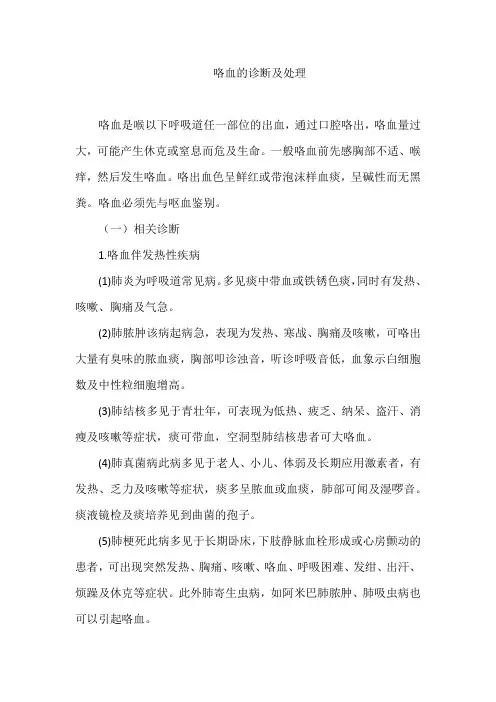 咯血的诊断及处理

咯血是喉以下呼吸道任一部位的出血，通过口腔咯出，咯血量过大，可能产生休克或窒息而危及生命。一般咯血前先感胸部不适、喉痒，然后发生咯血。咯出血色呈鲜红或带泡沫样血痰，呈碱性而无黑粪。咯血必须先与呕血鉴别。

（一）相关诊断

1.咯血伴发热性疾病

(1)肺炎为呼吸道常见病。多见痰中带血或铁锈色痰，同时有发热、咳嗽、胸痛及气急。

(2)肺脓肿该病起病急，表现为发热、寒战、胸痛及咳嗽，可咯出大量有臭味的脓血痰，胸部叩诊浊音，听诊呼吸音低，血象示白细胞数及中性粒细胞增高。

(3)肺结核多见于青壮年，可表现为低热、疲乏、纳呆、盗汗、消瘦及咳嗽等症状，痰可带血，空洞型肺结核患者可大咯血。

(4)肺真菌病此病多见于老人、小儿、体弱及长期应用激素者，有发热、乏力及咳嗽等症状，痰多呈脓血或血痰，肺部可闻及湿啰音。痰液镜检及痰培养见到曲菌的孢子。

(5)肺梗死此病多见于长期卧床，下肢静脉血栓形成或心房颤动的患者，可出现突然发热、胸痛、咳嗽、咯血、呼吸困难、发绀、出汗、烦躁及休克等症状。此外肺寄生虫病，如阿米巴肺脓肿、肺吸虫病也可以引起咯血。